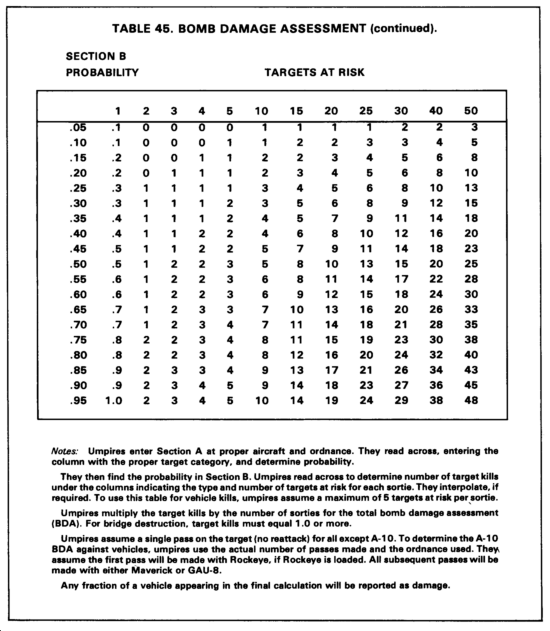 TABLE 45. BOMB DAMAGE ASSESSMENT (continued).

SECTION B
PROBABILITY

TARGETS AT RISK

| | 1 | 2 | 3 | 4 | 5 | 10 | 15 | 20 | 25 | 30 | 40 | 50 |
|---|---|---|---|---|---|---|---|---|---|---|---|---|
| .05 | .1 | 0 | 0 | 0 | 0 | 1 | 1 | 1 | 1 | 2 | 2 | 3 |
| .10 | .1 | 0 | 0 | 0 | 1 | 1 | 2 | 2 | 3 | 3 | 4 | 5 |
| .15 | .2 | 0 | 0 | 1 | 1 | 2 | 2 | 3 | 4 | 5 | 6 | 8 |
| .20 | .2 | 0 | 1 | 1 | 1 | 2 | 3 | 4 | 5 | 6 | 8 | 10 |
| .25 | .3 | 1 | 1 | 1 | 1 | 3 | 4 | 5 | 6 | 8 | 10 | 13 |
| .30 | .3 | 1 | 1 | 1 | 2 | 3 | 5 | 6 | 8 | 9 | 12 | 15 |
| .35 | .4 | 1 | 1 | 1 | 2 | 4 | 5 | 7 | 9 | 11 | 14 | 18 |
| .40 | .4 | 1 | 1 | 2 | 2 | 4 | 6 | 8 | 10 | 12 | 16 | 20 |
| .45 | .5 | 1 | 1 | 2 | 2 | 5 | 7 | 9 | 11 | 14 | 18 | 23 |
| .50 | .5 | 1 | 2 | 2 | 3 | 5 | 8 | 10 | 13 | 15 | 20 | 25 |
| .55 | .6 | 1 | 2 | 2 | 3 | 6 | 8 | 11 | 14 | 17 | 22 | 28 |
| .60 | .6 | 1 | 2 | 2 | 3 | 6 | 9 | 12 | 15 | 18 | 24 | 30 |
| .65 | .7 | 1 | 2 | 3 | 3 | 7 | 10 | 13 | 16 | 20 | 26 | 33 |
| .70 | .7 | 1 | 2 | 3 | 4 | 7 | 11 | 14 | 18 | 21 | 28 | 35 |
| .75 | .8 | 2 | 2 | 3 | 4 | 8 | 11 | 15 | 19 | 23 | 30 | 38 |
| .80 | .8 | 2 | 2 | 3 | 4 | 8 | 12 | 16 | 20 | 24 | 32 | 40 |
| .85 | .9 | 2 | 3 | 3 | 4 | 9 | 13 | 17 | 21 | 26 | 34 | 43 |
| .90 | .9 | 2 | 3 | 4 | 5 | 9 | 14 | 18 | 23 | 27 | 36 | 45 |
| .95 | 1.0 | 2 | 3 | 4 | 5 | 10 | 14 | 19 | 24 | 29 | 38 | 48 |

Notes: Umpires enter Section A at proper aircraft and ordnance. They read across, entering the column with the proper target category, and determine probability.

They then find the probability in Section B. Umpires read across to determine number of target kills under the columns indicating the type and number of targets at risk for each sortie. They interpolate, if required. To use this table for vehicle kills, umpires assume a maximum of 5 targets at risk per sortie.

Umpires multiply the target kills by the number of sorties for the total bomb damage assessment (BDA). For bridge destruction, target kills must equal 1.0 or more.

Umpires assume a single pass on the target (no reattack) for all except A-10. To determine the A-10 BDA against vehicles, umpires use the actual number of passes made and the ordnance used. They assume the first pass will be made with Rockeye, if Rockeye is loaded. All subsequent passes will be made with either Maverick or GAU-8.

Any fraction of a vehicle appearing in the final calculation will be reported as damage.